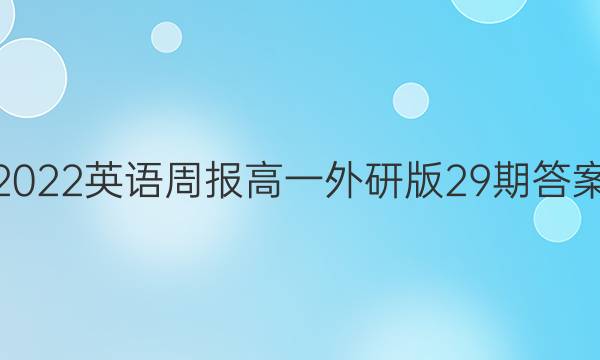 2022英语周报高一外研版29期答案